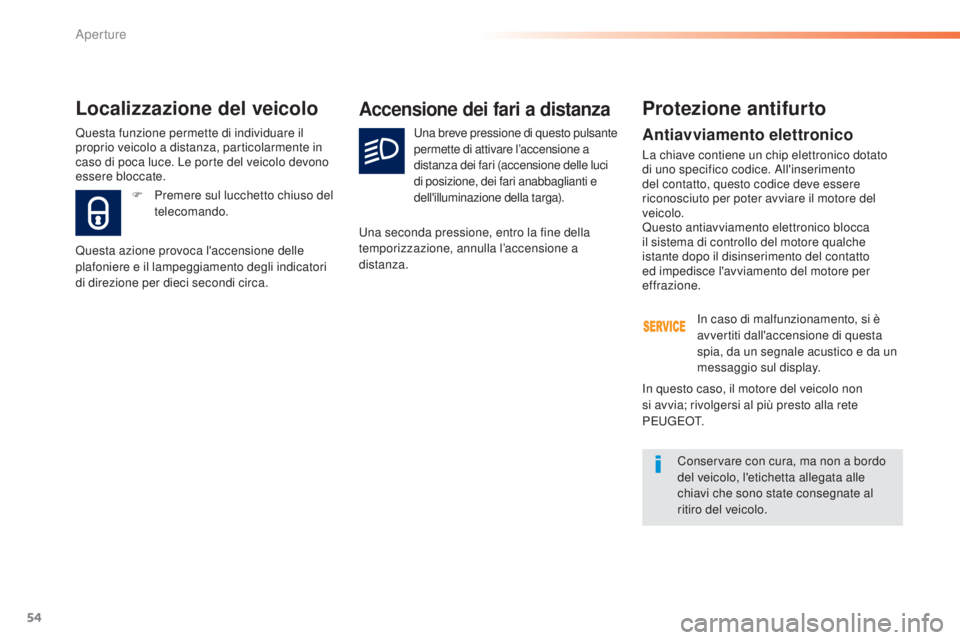 Aperture

Localizzazione del veicolo

Questa funzione permette di individuare il proprio veicolo a distanza, particolarmente in caso di poca luce. Le porte del veicolo devono essere bloccate.

F Premere sul lucchetto chiuso del telecomando.

Questa azione provoca l'accensione delle plafoniere e il lampeggiamento degli indicatori di direzione per dieci secondi circa.

Accensione dei fari a distanza

Una breve pressione di questo pulsante permette di attivare l'accensione a distanza dei fari (accensione delle luci di posizione, dei fari anabbaglianti e dell'illuminazione della targa).

Una seconda pressione, entro la fine della temporizzazione, annulla l'accensione a distanza.

Protezione antifurto

Antiavviamento elettronico

La chiave contiene un chip elettronico dotato di uno specifico codice. All'inserimento del contatto, questo codice deve essere riconosciuto per poter avviare il motore del veicolo.
Questo antiavviamento elettronico blocca il sistema di controllo del motore qualche istante dopo il disinserimento del contatto ed impedisce l'avviamento del motore per effrazione.

SERVICE

In caso di malfunzionamento, si è avvertiti dall'accensione di questa spia, da un segnale acustico e da un messaggio sul display.

In questo caso, il motore del veicolo non si avvia; rivolgersi al più presto alla rete PEUGEOT.

Conservare con cura, ma non a bordo del veicolo, l'etichetta allegata alle chiavi che sono state consegnate al ritiro del veicolo.

54

carmanualsonline.info